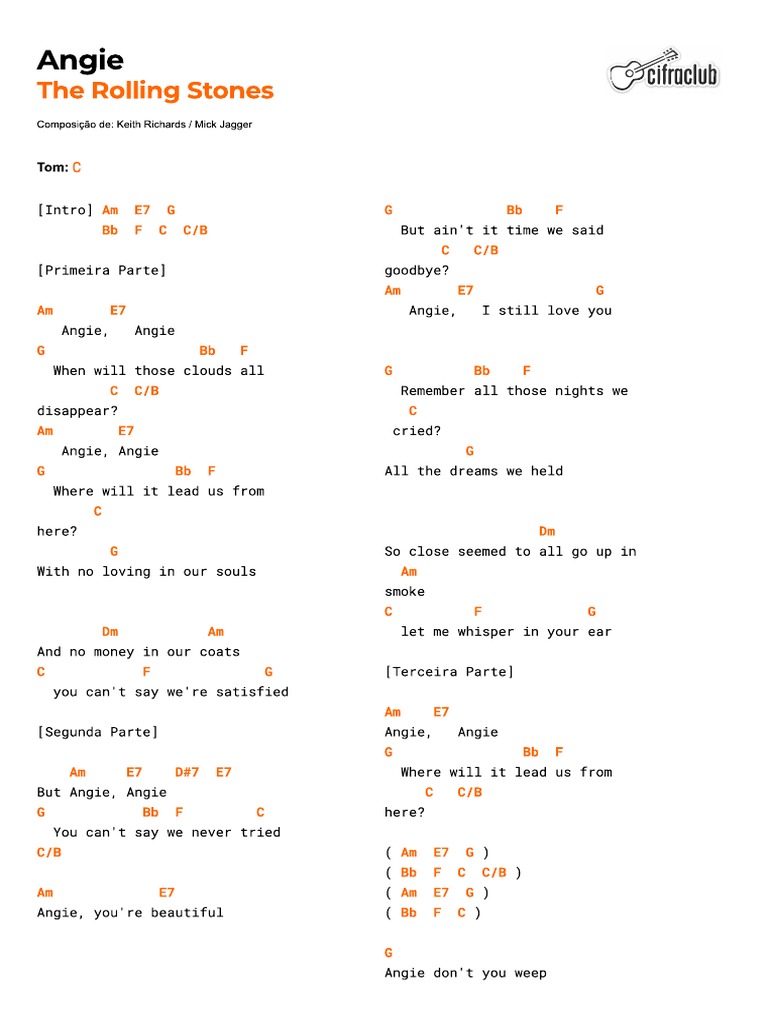 Angie
The Rolling Stones

cifraclub

Composição de: Keith Richards / Mick Jagger

Tom: C

[Intro] Am E7 G
Bb F C C/B

[Primeira Parte]

Am E7
Angie, Angie
G Bb F
When will those clouds all
C C/B
disappear?
Am E7
Angie, Angie
G Bb F
Where will it lead us from
C
here?
G
With no loving in our souls

Dm Am
And no money in our coats
C F G
you can't say we're satisfied

[Segunda Parte]

Am E7 D#7 E7
But Angie, Angie
G Bb F C
You can't say we never tried
C/B

Am E7
Angie, you're beautiful

G Bb F
But ain't it time we said
C C/B
goodbye?
Am E7 G
Angie, I still love you

G Bb F
Remember all those nights we
C
cried?
G
All the dreams we held

Dm
So close seemed to all go up in
Am
smoke
C F G
let me whisper in your ear

[Terceira Parte]

Am E7
Angie, Angie
G Bb F
Where will it lead us from
C C/B
here?

( Am E7 G )
( Bb F C C/B )
( Am E7 G )
( Bb F C )

G
Angie don't you weep